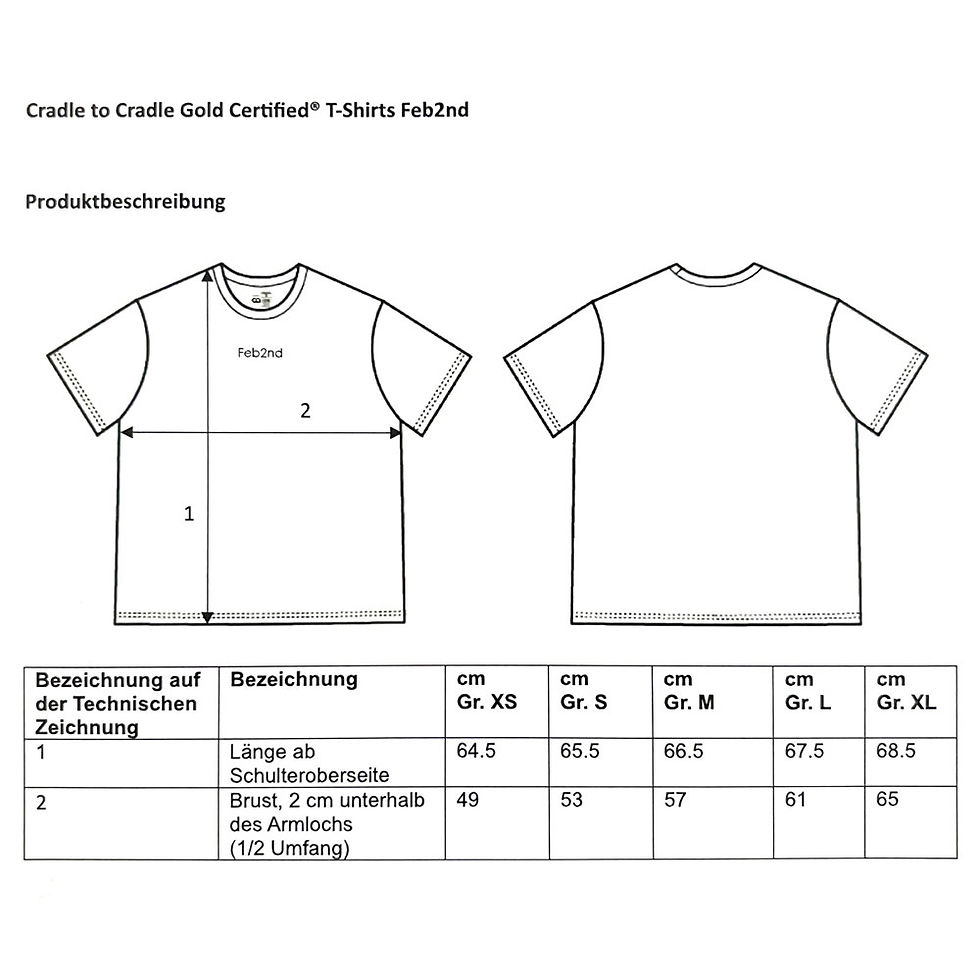 Cradle to Cradle Gold Certified® T-Shirts Feb2nd

Produktbeschreibung

Feb2nd

2

1

| Bezeichnung auf der Technischen Zeichnung | Bezeichnung | cm Gr. XS | cm Gr. S | cm Gr. M | cm Gr. L | cm Gr. XL |
|---|---|---|---|---|---|---|
| 1 | Länge ab Schulteroberseite | 64.5 | 65.5 | 66.5 | 67.5 | 68.5 |
| 2 | Brust, 2 cm unterhalb des Armlochs (1/2 Umfang) | 49 | 53 | 57 | 61 | 65 |